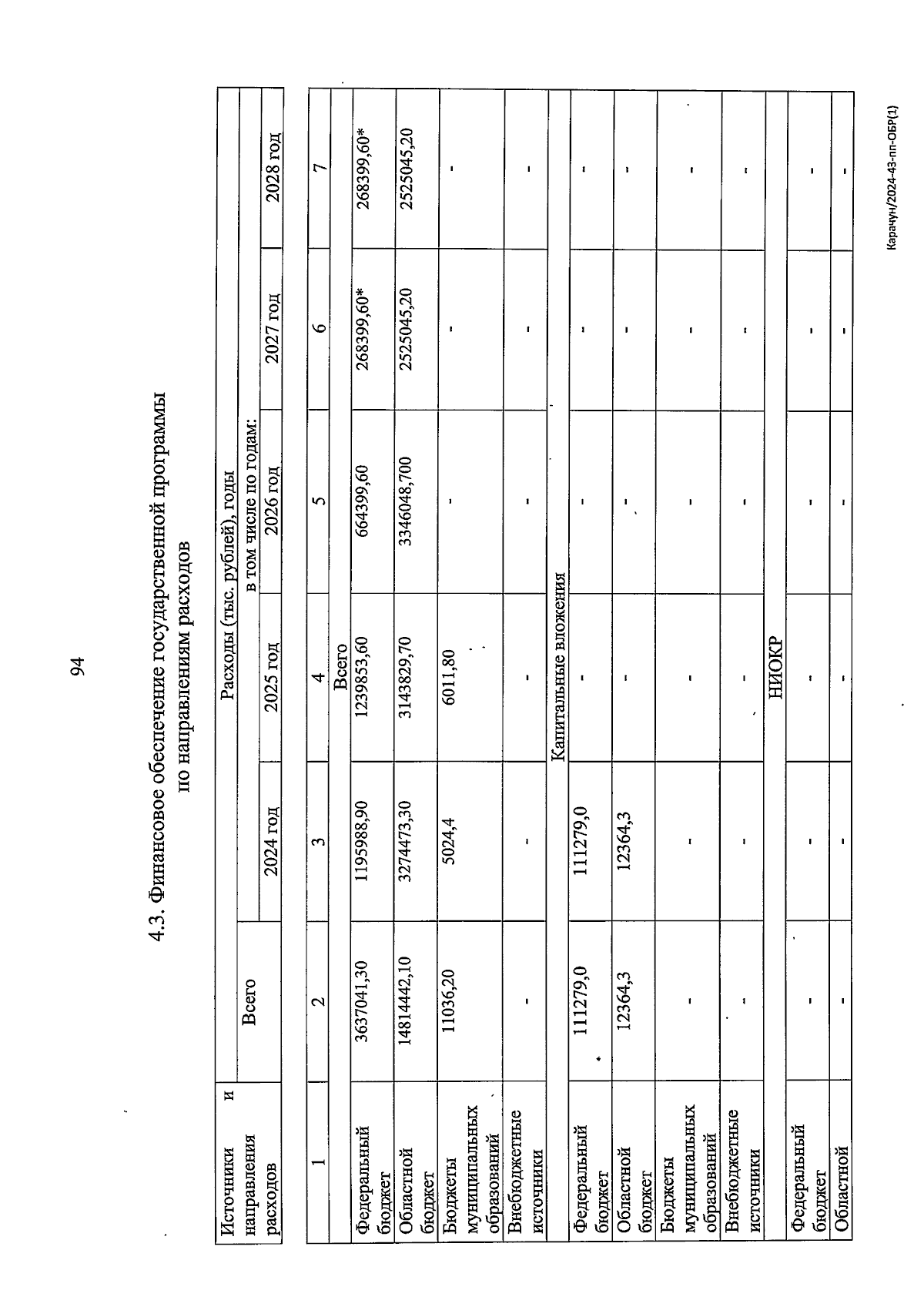 94

4.3. Финансовое обеспечение государственной программы по направлениям расходов

| Источники и направления расходов | Расходы (тыс. рублей), годы | | | | | |
|---|---|---|---|---|---|---|
| | Всего | в том числе по годам: | | | | |
| | | 2024 год | 2025 год | 2026 год | 2027 год | 2028 год |

| 1 | 2 | 3 | 4 | 5 | 6 | 7 |
|---|---|---|---|---|---|---|
| Всего | | | | | | |
| Федеральный бюджет | 3637041,30 | 1195988,90 | 1239853,60 | 664399,60 | 268399,60* | 268399,60* |
| Областной бюджет | 14814442,10 | 3274473,30 | 3143829,70 | 3346048,700 | 2525045,20 | 2525045,20 |
| Бюджеты муниципальных образований | 11036,20 | 5024,4 | 6011,80 | - | - | - |
| Внебюджетные источники | - | - | - | - | - | - |
| Капитальные вложения | | | | | | |
| Федеральный бюджет | 111279,0 | 111279,0 | - | - | - | - |
| Областной бюджет | 12364,3 | 12364,3 | - | - | - | - |
| Бюджеты муниципальных образований | - | - | - | - | - | - |
| Внебюджетные источники | - | - | - | - | - | - |
| НИОКР | | | | | | |
| Федеральный бюджет | - | - | - | - | - | - |
| Областной | - | - | - | - | - | - |

Карачун/2024-43-пп-ОБР(1)